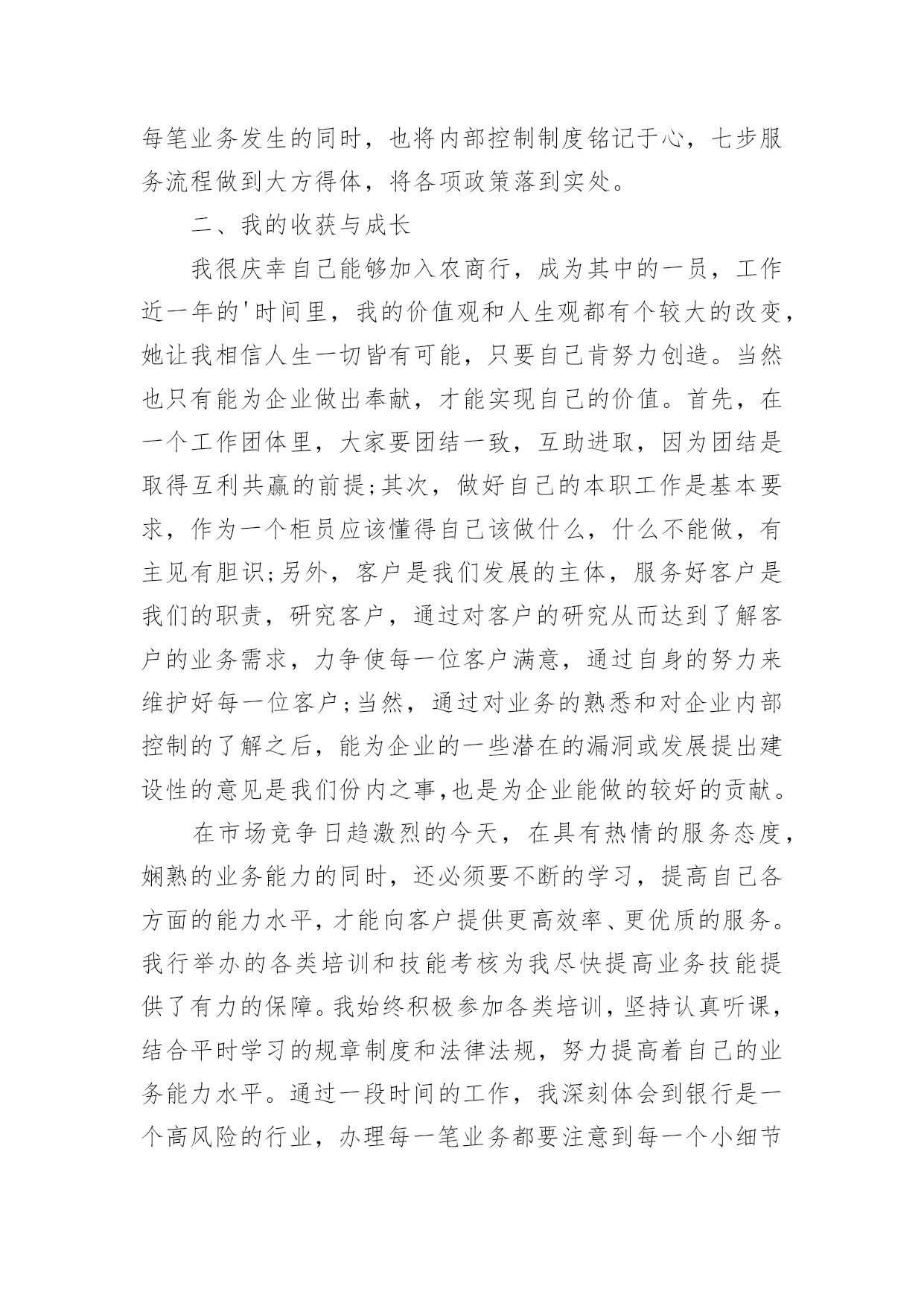 每笔业务发生的同时，也将内部控制制度铭记于心，七步服务流程做到大方得体，将各项政策落到实处。

二、我的收获与成长

我很庆幸自己能够加入农商行，成为其中的一员，工作近一年的'时间里，我的价值观和人生观都有个较大的改变，她让我相信人生一切皆有可能，只要自己肯努力创造。当然也只有能为企业做出奉献，才能实现自己的价值。首先，在一个工作团体里，大家要团结一致，互助进取，因为团结是取得互利共赢的前提;其次，做好自己的本职工作是基本要求，作为一个柜员应该懂得自己该做什么，什么不能做，有主见有胆识;另外，客户是我们发展的主体，服务好客户是我们的职责，研究客户，通过对客户的研究从而达到了解客户的业务需求，力争使每一位客户满意，通过自身的努力来维护好每一位客户;当然，通过对业务的熟悉和对企业内部控制的了解之后，能为企业的一些潜在的漏洞或发展提出建设性的意见是我们份内之事,也是为企业能做的较好的贡献。

在市场竞争日趋激烈的今天，在具有热情的服务态度，娴熟的业务能力的同时，还必须要不断的学习，提高自己各方面的能力水平，才能向客户提供更高效率、更优质的服务。我行举办的各类培训和技能考核为我尽快提高业务技能提供了有力的保障。我始终积极参加各类培训，坚持认真听课，结合平时学习的规章制度和法律法规，努力提高着自己的业务能力水平。通过一段时间的工作，我深刻体会到银行是一个高风险的行业，办理每一笔业务都要注意到每一个小细节